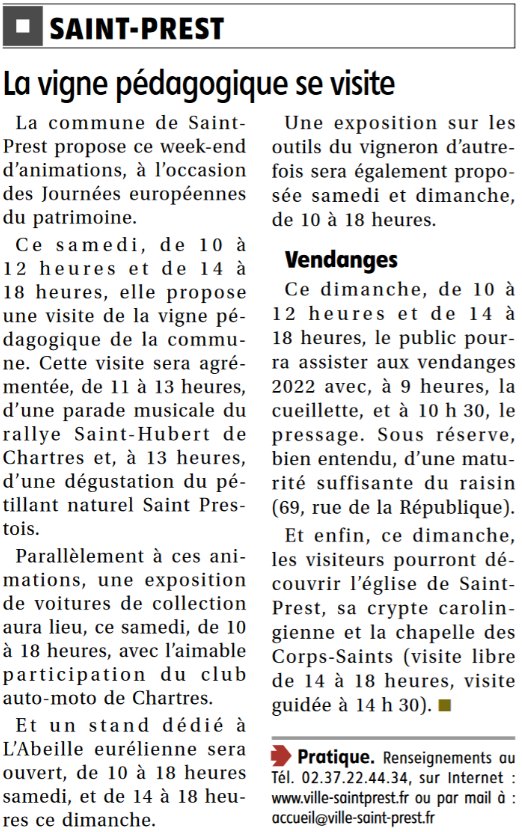 SAINT-PREST

La vigne pédagogique se visite

La commune de Saint-Prest propose ce week-end d'animations, à l'occasion des Journées européennes du patrimoine.

Ce samedi, de 10 à 12 heures et de 14 à 18 heures, elle propose une visite de la vigne pédagogique de la commune. Cette visite sera agrémentée, de 11 à 13 heures, d'une parade musicale du rallye Saint-Hubert de Chartres et, à 13 heures, d'une dégustation du pétillant naturel Saint Prestois.

Parallèlement à ces animations, une exposition de voitures de collection aura lieu, ce samedi, de 10 à 18 heures, avec l'aimable participation du club auto-moto de Chartres.

Et un stand dédié à L'Abeille eurélienne sera ouvert, de 10 à 18 heures samedi, et de 14 à 18 heures ce dimanche.

Une exposition sur les outils du vigneron d'autrefois sera également proposée samedi et dimanche, de 10 à 18 heures.

Vendanges

Ce dimanche, de 10 à 12 heures et de 14 à 18 heures, le public pourra assister aux vendanges 2022 avec, à 9 heures, la cueillette, et à 10 h 30, le pressage. Sous réserve, bien entendu, d'une maturité suffisante du raisin (69, rue de la République).

Et enfin, ce dimanche, les visiteurs pourront découvrir l'église de Saint-Prest, sa crypte carolingienne et la chapelle des Corps-Saints (visite libre de 14 à 18 heures, visite guidée à 14 h 30).

Pratique. Renseignements au Tél. 02.37.22.44.34, sur Internet : www.ville-saintprest.fr ou par mail à : accueil@ville-saint-prest.fr